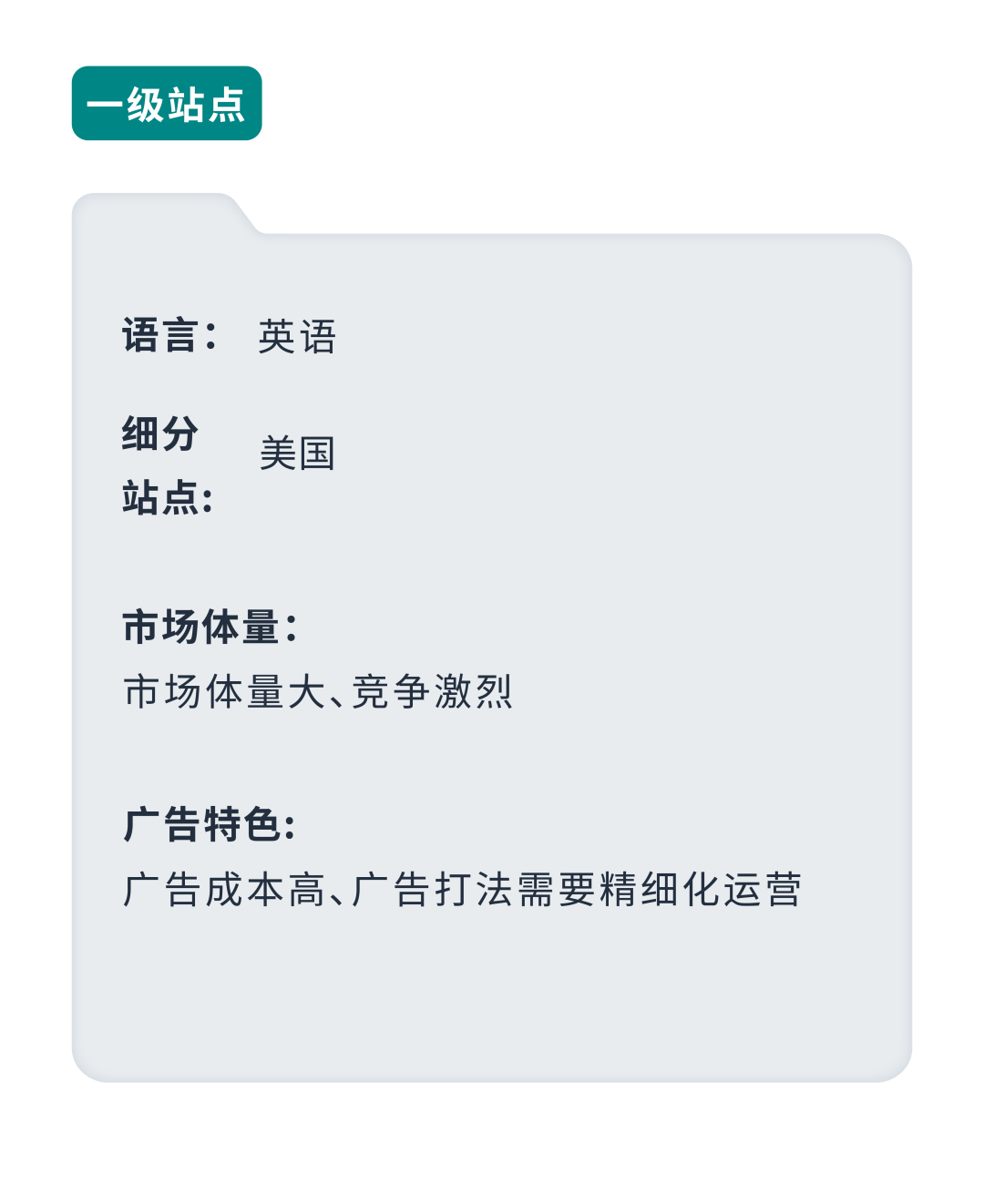 一级站点

语言： 英语

细分站点： 美国

市场体量：
市场体量大、竞争激烈

广告特色：
广告成本高、广告打法需要精细化运营